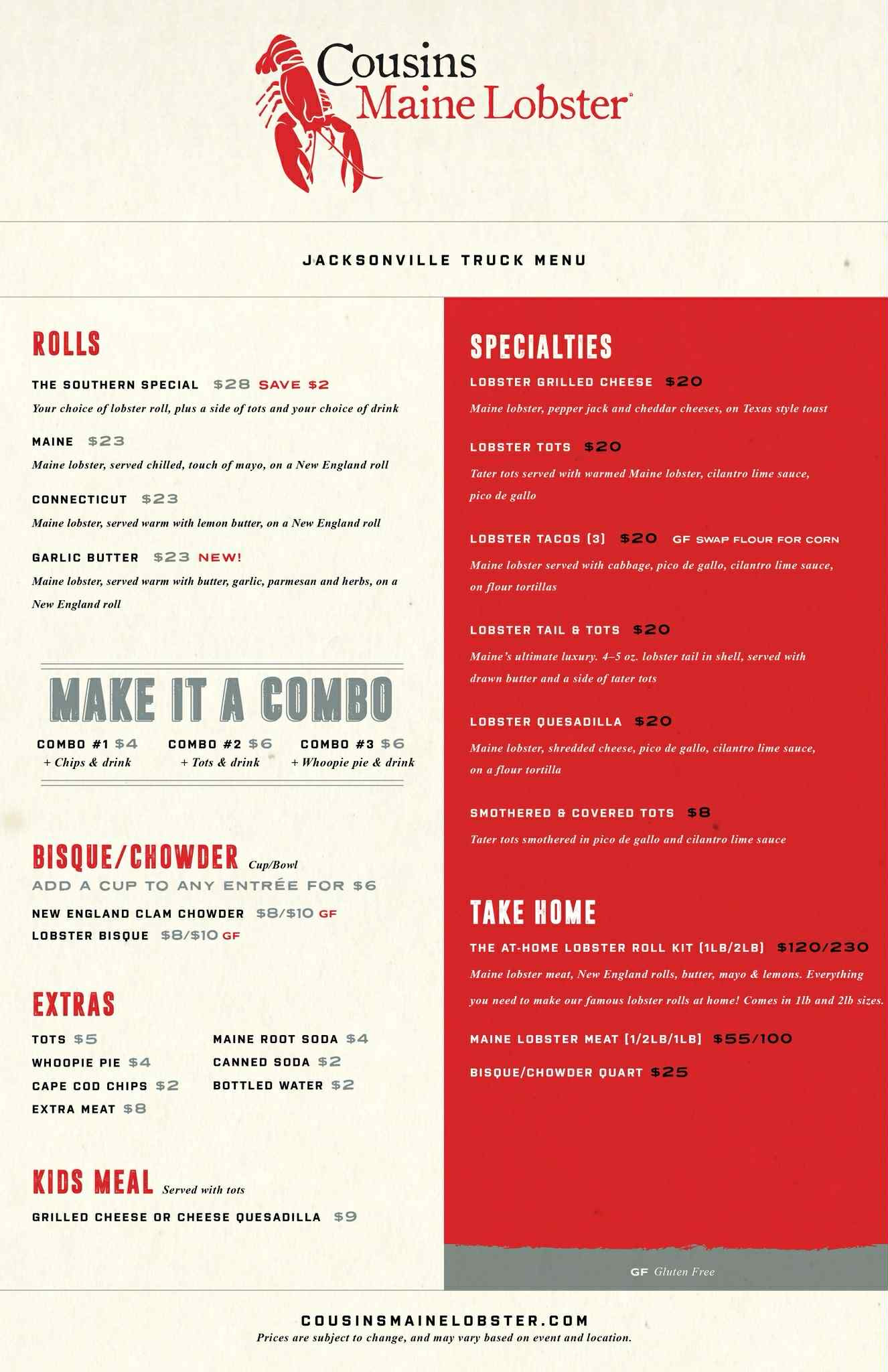 Cousins
Maine Lobster®

JACKSONVILLE TRUCK MENU

ROLLS

THE SOUTHERN SPECIAL $28 SAVE $2
Your choice of lobster roll, plus a side of tots and your choice of drink

MAINE $23
Maine lobster, served chilled, touch of mayo, on a New England roll

CONNECTICUT $23
Maine lobster, served warm with lemon butter, on a New England roll

GARLIC BUTTER $23 NEW!
Maine lobster, served warm with butter, garlic, parmesan and herbs, on a New England roll

MAKE IT A COMBO

COMBO #1 $4
+ Chips & drink

COMBO #2 $6
+ Tots & drink

COMBO #3 $6
+ Whoopie pie & drink

BISQUE/CHOWDER Cup/Bowl
ADD A CUP TO ANY ENTRÉE FOR $6

NEW ENGLAND CLAM CHOWDER $8/$10 GF
LOBSTER BISQUE $8/$10 GF

EXTRAS

TOTS $5
WHOOPIE PIE $4
CAPE COD CHIPS $2
EXTRA MEAT $8
MAINE ROOT SODA $4
CANNED SODA $2
BOTTLED WATER $2

KIDS MEAL Served with tots
GRILLED CHEESE OR CHEESE QUESADILLA $9

SPECIALTIES

LOBSTER GRILLED CHEESE $20
Maine lobster, pepper jack and cheddar cheeses, on Texas style toast

LOBSTER TOTS $20
Tater tots served with warmed Maine lobster, cilantro lime sauce, pico de gallo

LOBSTER TACOS (3) $20 GF SWAP FLOUR FOR CORN
Maine lobster served with cabbage, pico de gallo, cilantro lime sauce, on flour tortillas

LOBSTER TAIL & TOTS $20
Maine's ultimate luxury. 4–5 oz. lobster tail in shell, served with drawn butter and a side of tater tots

LOBSTER QUESADILLA $20
Maine lobster, shredded cheese, pico de gallo, cilantro lime sauce, on a flour tortilla

SMOTHERED & COVERED TOTS $8
Tater tots smothered in pico de gallo and cilantro lime sauce

TAKE HOME

THE AT-HOME LOBSTER ROLL KIT (1LB/2LB) $120/230
Maine lobster meat, New England rolls, butter, mayo & lemons. Everything you need to make our famous lobster rolls at home! Comes in 1lb and 2lb sizes.

MAINE LOBSTER MEAT (1/2LB/1LB) $55/100

BISQUE/CHOWDER QUART $25

GF Gluten Free

COUSINSMAINELOBSTER.COM
Prices are subject to change, and may vary based on event and location.